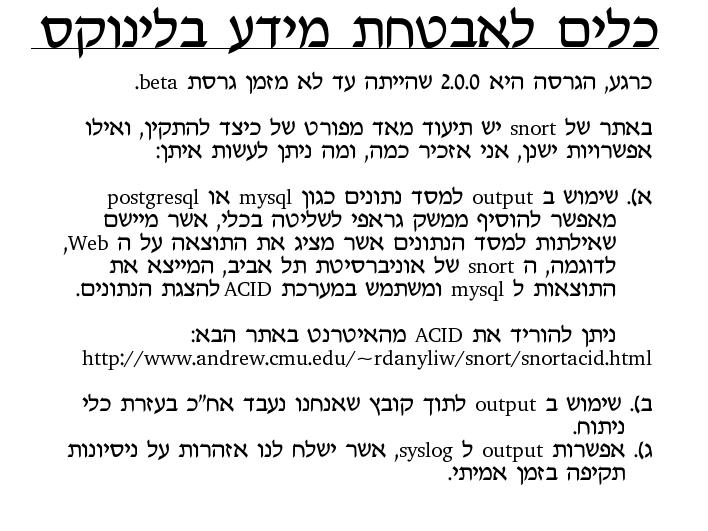 כלים לאבטחת מידע בלינוקס

כרגע, הגרסה היא 2.0.0 שהייתה עד לא מזמן גרסת beta.

באתר של snort יש תיעוד מאד מפורט של כיצד להתקין, ואילו אפשרויות ישנן, אני אזכיר כמה, ומה ניתן לעשות איתן:

א). שימוש ב output למסד נתונים כגון mysql או postgresql מאפשר להוסיף ממשק גראפי לשליטה בכלי, אשר מיישם שאילתות למסד הנתונים אשר מציג את התוצאה על ה Web, לדוגמה, ה snort של אוניברסיטת תל אביב, המייצא את התוצאות ל mysql ומשתמש במערכת ACID להצגת הנתונים.

ניתן להוריד את ACID מהאיטרנט באתר הבא:
http://www.andrew.cmu.edu/~rdanyliw/snort/snortacid.html

ב). שימוש ב output לתוך קובץ שאנחנו נעבד אח"כ בעזרת כלי ניתוח.
ג). אפשרות output ל syslog, אשר ישלח לנו אזהרות על ניסיונות תקיפה בזמן אמיתי.